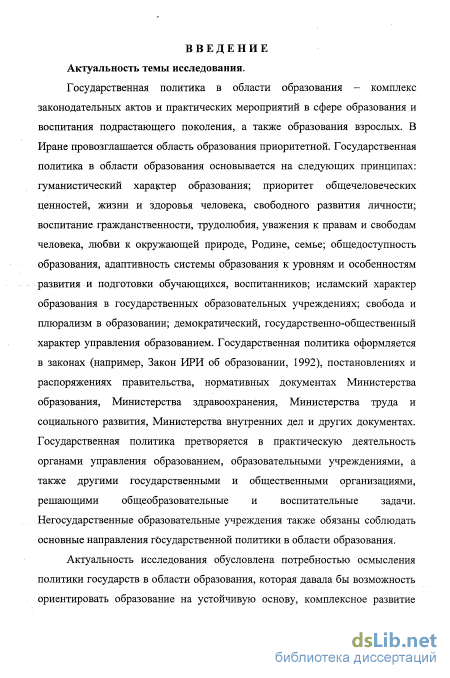 ВВЕДЕНИЕ

Актуальность темы исследования.

Государственная политика в области образования – комплекс законодательных актов и практических мероприятий в сфере образования и воспитания подрастающего поколения, а также образования взрослых. В Иране провозглашается область образования приоритетной. Государственная политика в области образования основывается на следующих принципах: гуманистический характер образования; приоритет общечеловеческих ценностей, жизни и здоровья человека, свободного развития личности; воспитание гражданственности, трудолюбия, уважения к правам и свободам человека, любви к окружающей природе, Родине, семье; общедоступность образования, адаптивность системы образования к уровням и особенностям развития и подготовки обучающихся, воспитанников; исламский характер образования в государственных образовательных учреждениях; свобода и плюрализм в образовании; демократический, государственно-общественный характер управления образованием. Государственная политика оформляется в законах (например, Закон ИРИ об образовании, 1992), постановлениях и распоряжениях правительства, нормативных документах Министерства образования, Министерства здравоохранения, Министерства труда и социального развития, Министерства внутренних дел и других документах. Государственная политика претворяется в практическую деятельность органами управления образованием, образовательными учреждениями, а также другими государственными и общественными организациями, решающими общеобразовательные и воспитательные задачи. Негосударственные образовательные учреждения также обязаны соблюдать основные направления государственной политики в области образования.

Актуальность исследования обусловлена потребностью осмысления политики государств в области образования, которая давала бы возможность ориентировать образование на устойчивую основу, комплексное развитие

dsLib.net
библиотека диссертаций